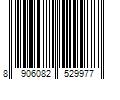 8 906082 529977